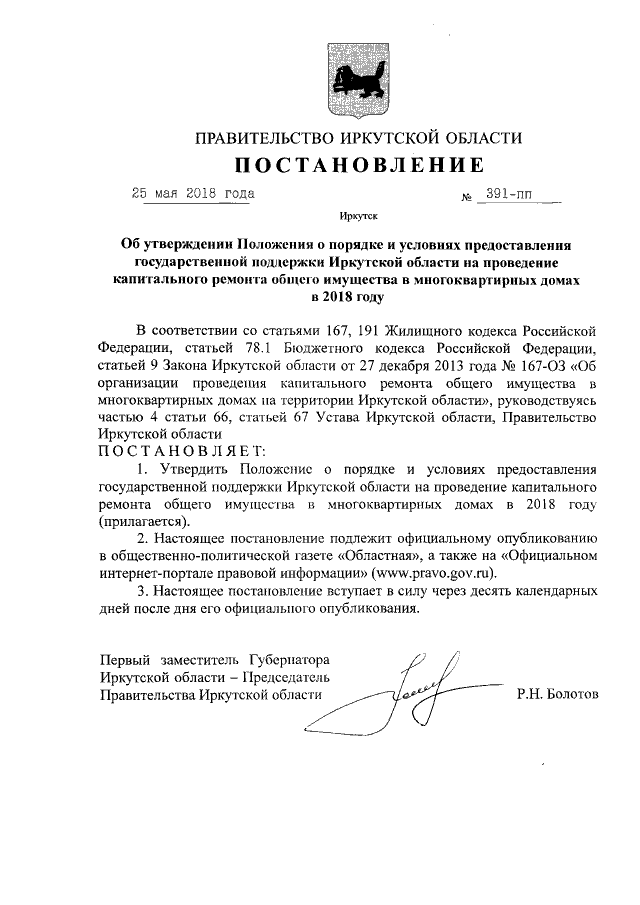 ПРАВИТЕЛЬСТВО ИРКУТСКОЙ ОБЛАСТИ

ПОСТАНОВЛЕНИЕ

25 мая 2018 года № 391-пп

Иркутск

Об утверждении Положения о порядке и условиях предоставления государственной поддержки Иркутской области на проведение капитального ремонта общего имущества в многоквартирных домах в 2018 году

В соответствии со статьями 167, 191 Жилищного кодекса Российской Федерации, статьей 78.1 Бюджетного кодекса Российской Федерации, статьей 9 Закона Иркутской области от 27 декабря 2013 года № 167-ОЗ «Об организации проведения капитального ремонта общего имущества в многоквартирных домах на территории Иркутской области», руководствуясь частью 4 статьи 66, статьей 67 Устава Иркутской области, Правительство Иркутской области

ПОСТАНОВЛЯЕТ:

1. Утвердить Положение о порядке и условиях предоставления государственной поддержки Иркутской области на проведение капитального ремонта общего имущества в многоквартирных домах в 2018 году (прилагается).

2. Настоящее постановление подлежит официальному опубликованию в общественно-политической газете «Областная», а также на «Официальном интернет-портале правовой информации» (www.pravo.gov.ru).

3. Настоящее постановление вступает в силу через десять календарных дней после дня его официального опубликования.

Первый заместитель Губернатора Иркутской области – Председатель Правительства Иркутской области

Р.Н. Болотов